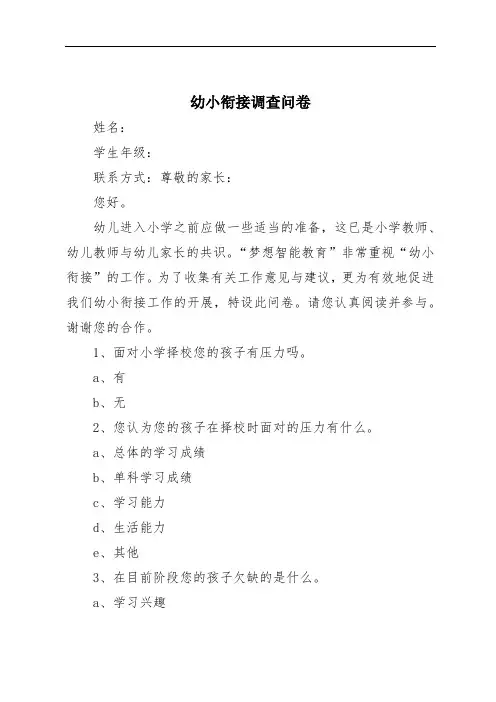 幼小衔接调查问卷

姓名：

学生年级：

联系方式：尊敬的家长：

您好。

幼儿进入小学之前应做一些适当的准备，这已是小学教师、幼儿教师与幼儿家长的共识。“梦想智能教育”非常重视“幼小衔接”的工作。为了收集有关工作意见与建议，更为有效地促进我们幼小衔接工作的开展，特设此问卷。请您认真阅读并参与。谢谢您的合作。

1、面对小学择校您的孩子有压力吗。

a、有

b、无

2、您认为您的孩子在择校时面对的压力有什么。

a、总体的学习成绩

b、单科学习成绩

c、学习能力

d、生活能力

e、其他

3、在目前阶段您的孩子欠缺的是什么。

a、学习兴趣